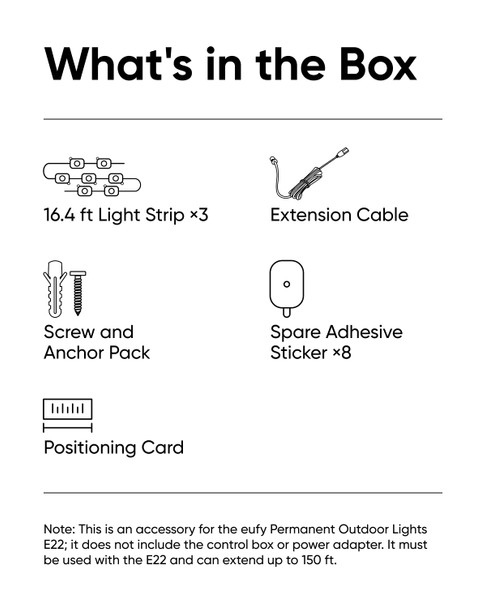 What's in the Box

16.4 ft Light Strip ×3

Extension Cable

Screw and Anchor Pack

Spare Adhesive Sticker ×8

Positioning Card

Note: This is an accessory for the eufy Permanent Outdoor Lights E22; it does not include the control box or power adapter. It must be used with the E22 and can extend up to 150 ft.